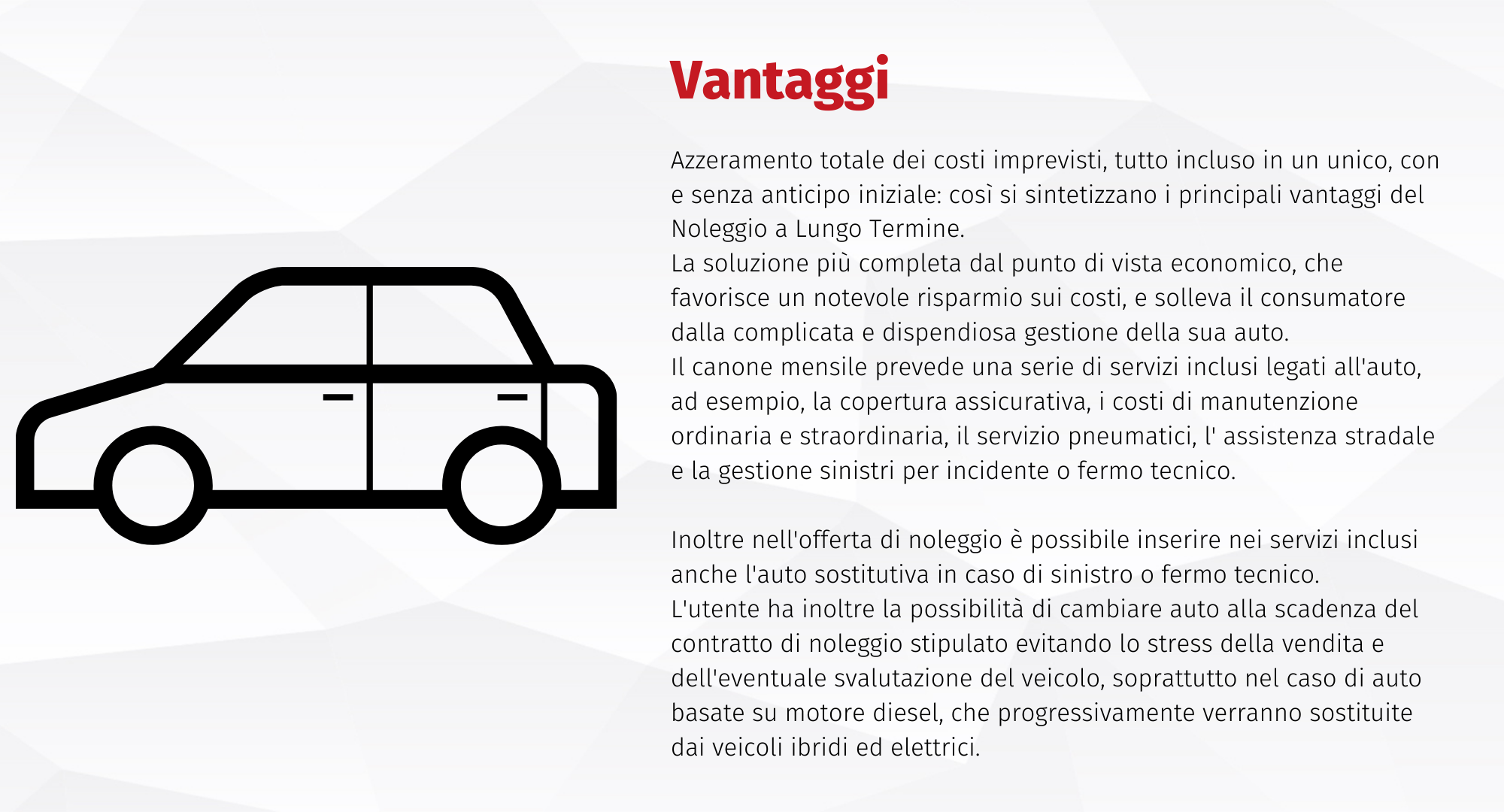 Vantaggi

Azzeramento totale dei costi imprevisti, tutto incluso in un unico, con e senza anticipo iniziale: così si sintetizzano i principali vantaggi del Noleggio a Lungo Termine.
La soluzione più completa dal punto di vista economico, che favorisce un notevole risparmio sui costi, e solleva il consumatore dalla complicata e dispendiosa gestione della sua auto.
Il canone mensile prevede una serie di servizi inclusi legati all'auto, ad esempio, la copertura assicurativa, i costi di manutenzione ordinaria e straordinaria, il servizio pneumatici, l' assistenza stradale e la gestione sinistri per incidente o fermo tecnico.

Inoltre nell'offerta di noleggio è possibile inserire nei servizi inclusi anche l'auto sostitutiva in caso di sinistro o fermo tecnico.
L'utente ha inoltre la possibilità di cambiare auto alla scadenza del contratto di noleggio stipulato evitando lo stress della vendita e dell'eventuale svalutazione del veicolo, soprattutto nel caso di auto basate su motore diesel, che progressivamente verranno sostituite dai veicoli ibridi ed elettrici.